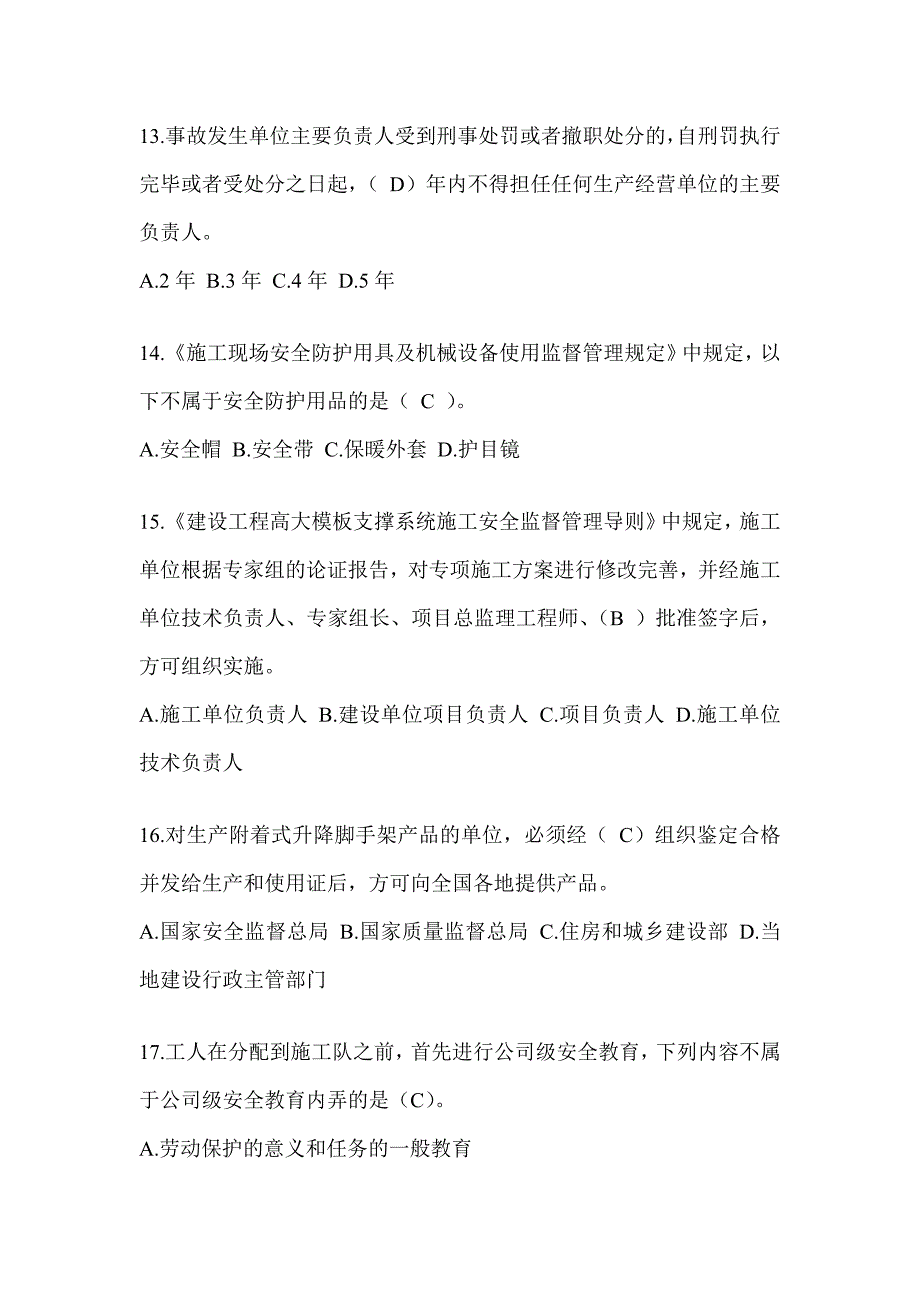 13.事故发生单位主要负责人受到刑事处罚或者撤职处分的，自刑罚执行完毕或者受处分之日起，（ D）年内不得担任任何生产经营单位的主要负责人。

A.2 年 B.3 年 C.4 年 D.5 年

14.《施工现场安全防护用具及机械设备使用监督管理规定》中规定，以下不属于安全防护用品的是（ C ）。

A.安全帽 B.安全带 C.保暖外套 D.护目镜

15.《建设工程高大模板支撑系统施工安全监督管理导则》中规定，施工单位根据专家组的论证报告，对专项施工方案进行修改完善，并经施工单位技术负责人、专家组长、项目总监理工程师、（B ）批准签字后，方可组织实施。

A.施工单位负责人 B.建设单位项目负责人 C.项目负责人 D.施工单位技术负责人

16.对生产附着式升降脚手架产品的单位，必须经（ C）组织鉴定合格并发给生产和使用证后，方可向全国各地提供产品。

A.国家安全监督总局 B.国家质量监督总局 C.住房和城乡建设部 D.当地建设行政主管部门

17.工人在分配到施工队之前，首先进行公司级安全教育，下列内容不属于公司级安全教育内弄的是（C）。

A.劳动保护的意义和任务的一般教育